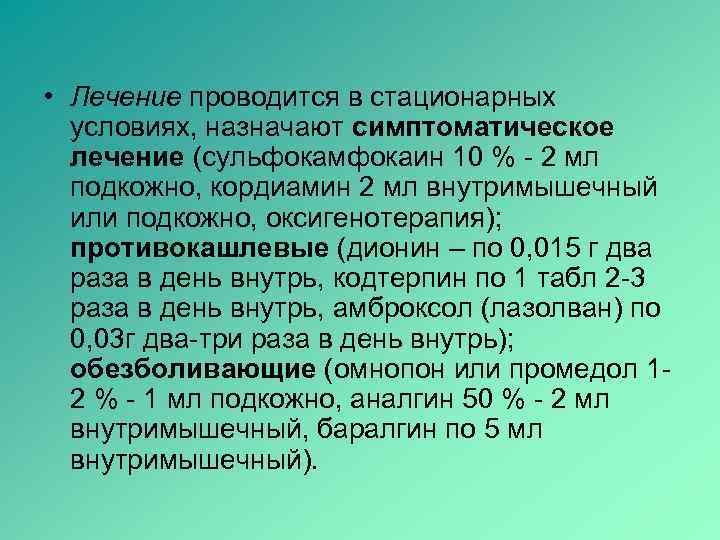 • Лечение проводится в стационарных условиях, назначают симптоматическое лечение (сульфокамфокаин 10 % - 2 мл подкожно, кордиамин 2 мл внутримышечный или подкожно, оксигенотерапия); противокашлевые (дионин – по 0,015 г два раза в день внутрь, кодтерпин по 1 табл 2-3 раза в день внутрь, амброксол (лазолван) по 0,03г два-три раза в день внутрь); обезболивающие (омнопон или промедол 1-2 % - 1 мл подкожно, аналгин 50 % - 2 мл внутримышечный, баралгин по 5 мл внутримышечный).